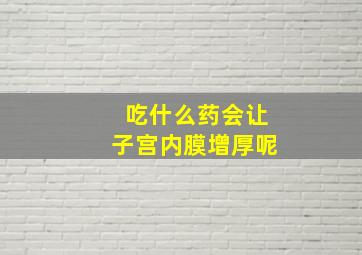 吃什么药会让
子宫内膜增厚呢